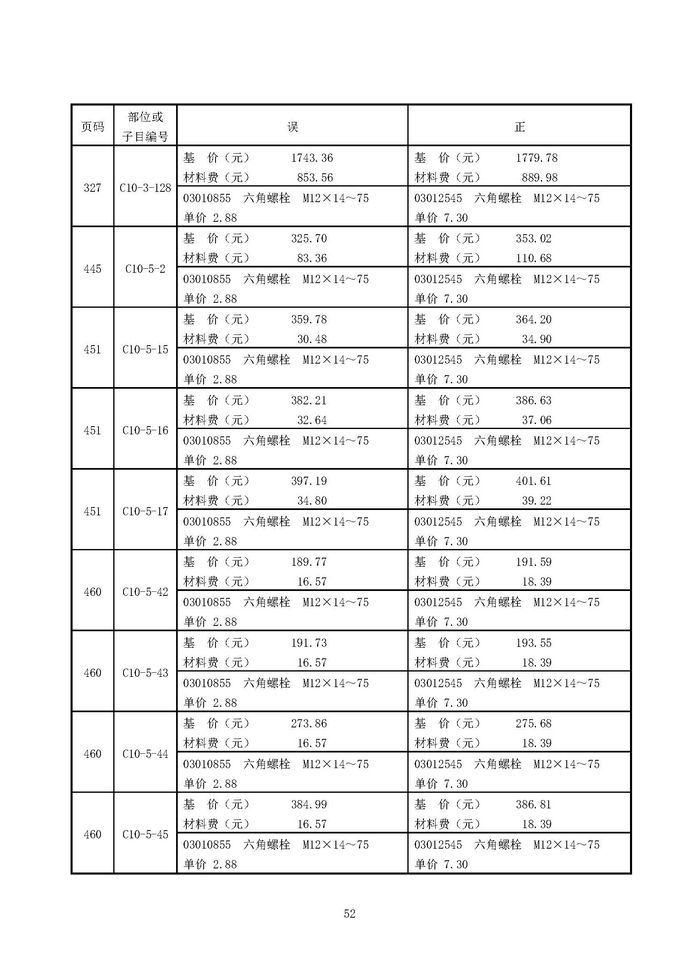 | 页码 | 部位或子目编号 | 误 | 正 |
|---|---|---|---|
| 327 | C10-3-128 | 基 价（元） 1743.36 材料费（元） 853.56 | 基 价（元） 1779.78 材料费（元） 889.98 |
| | | 03010855 六角螺栓 M12×14～75 单价2.88 | 03012545 六角螺栓 M12×14～75 单价7.30 |
| 445 | C10-5-2 | 基 价（元） 325.70 材料费（元） 83.36 | 基 价（元） 353.02 材料费（元） 110.68 |
| | | 03010855 六角螺栓 M12×14～75 单价2.88 | 03012545 六角螺栓 M12×14～75 单价7.30 |
| 451 | C10-5-15 | 基 价（元） 359.78 材料费（元） 30.48 | 基 价（元） 364.20 材料费（元） 34.90 |
| | | 03010855 六角螺栓 M12×14～75 单价2.88 | 03012545 六角螺栓 M12×14～75 单价7.30 |
| 451 | C10-5-16 | 基 价（元） 382.21 材料费（元） 32.64 | 基 价（元） 386.63 材料费（元） 37.06 |
| | | 03010855 六角螺栓 M12×14～75 单价2.88 | 03012545 六角螺栓 M12×14～75 单价7.30 |
| 451 | C10-5-17 | 基 价（元） 397.19 材料费（元） 34.80 | 基 价（元） 401.61 材料费（元） 39.22 |
| | | 03010855 六角螺栓 M12×14～75 单价2.88 | 03012545 六角螺栓 M12×14～75 单价7.30 |
| 460 | C10-5-42 | 基 价（元） 189.77 材料费（元） 16.57 | 基 价（元） 191.59 材料费（元） 18.39 |
| | | 03010855 六角螺栓 M12×14～75 单价2.88 | 03012545 六角螺栓 M12×14～75 单价7.30 |
| 460 | C10-5-43 | 基 价（元） 191.73 材料费（元） 16.57 | 基 价（元） 193.55 材料费（元） 18.39 |
| | | 03010855 六角螺栓 M12×14～75 单价2.88 | 03012545 六角螺栓 M12×14～75 单价7.30 |
| 460 | C10-5-44 | 基 价（元） 273.86 材料费（元） 16.57 | 基 价（元） 275.68 材料费（元） 18.39 |
| | | 03010855 六角螺栓 M12×14～75 单价2.88 | 03012545 六角螺栓 M12×14～75 单价7.30 |
| 460 | C10-5-45 | 基 价（元） 384.99 材料费（元） 16.57 | 基 价（元） 386.81 材料费（元） 18.39 |
| | | 03010855 六角螺栓 M12×14～75 单价2.88 | 03012545 六角螺栓 M12×14～75 单价7.30 |

52